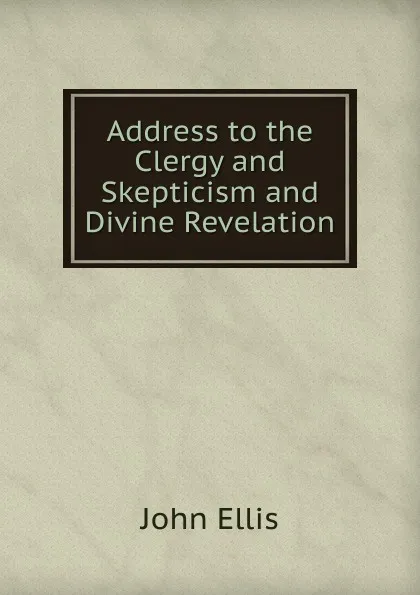 Address to the Clergy and Skepticism and Divine Revelation

John Ellis